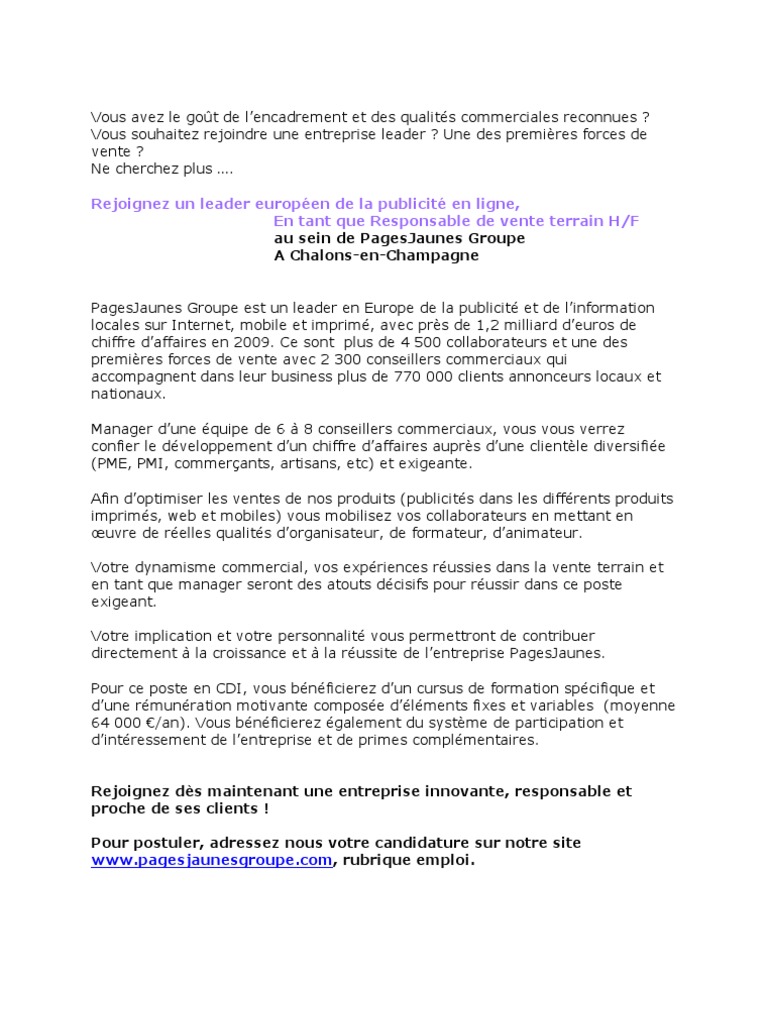 Vous avez le goût de l'encadrement et des qualités commerciales reconnues ? Vous souhaitez rejoindre une entreprise leader ? Une des premières forces de vente ?
Ne cherchez plus ....

Rejoignez un leader européen de la publicité en ligne,
En tant que Responsable de vente terrain H/F
au sein de PagesJaunes Groupe
A Chalons-en-Champagne

PagesJaunes Groupe est un leader en Europe de la publicité et de l'information locales sur Internet, mobile et imprimé, avec près de 1,2 milliard d'euros de chiffre d'affaires en 2009. Ce sont plus de 4 500 collaborateurs et une des premières forces de vente avec 2 300 conseillers commerciaux qui accompagnent dans leur business plus de 770 000 clients annonceurs locaux et nationaux.

Manager d'une équipe de 6 à 8 conseillers commerciaux, vous vous verrez confier le développement d'un chiffre d'affaires auprès d'une clientèle diversifiée (PME, PMI, commerçants, artisans, etc) et exigeante.

Afin d'optimiser les ventes de nos produits (publicités dans les différents produits imprimés, web et mobiles) vous mobilisez vos collaborateurs en mettant en œuvre de réelles qualités d'organisateur, de formateur, d'animateur.

Votre dynamisme commercial, vos expériences réussies dans la vente terrain et en tant que manager seront des atouts décisifs pour réussir dans ce poste exigeant.

Votre implication et votre personnalité vous permettront de contribuer directement à la croissance et à la réussite de l'entreprise PagesJaunes.

Pour ce poste en CDI, vous bénéficierez d'un cursus de formation spécifique et d'une rémunération motivante composée d'éléments fixes et variables (moyenne 64 000 €/an). Vous bénéficierez également du système de participation et d'intéressement de l'entreprise et de primes complémentaires.

Rejoignez dès maintenant une entreprise innovante, responsable et proche de ses clients !

Pour postuler, adressez nous votre candidature sur notre site www.pagesjaunesgroupe.com, rubrique emploi.